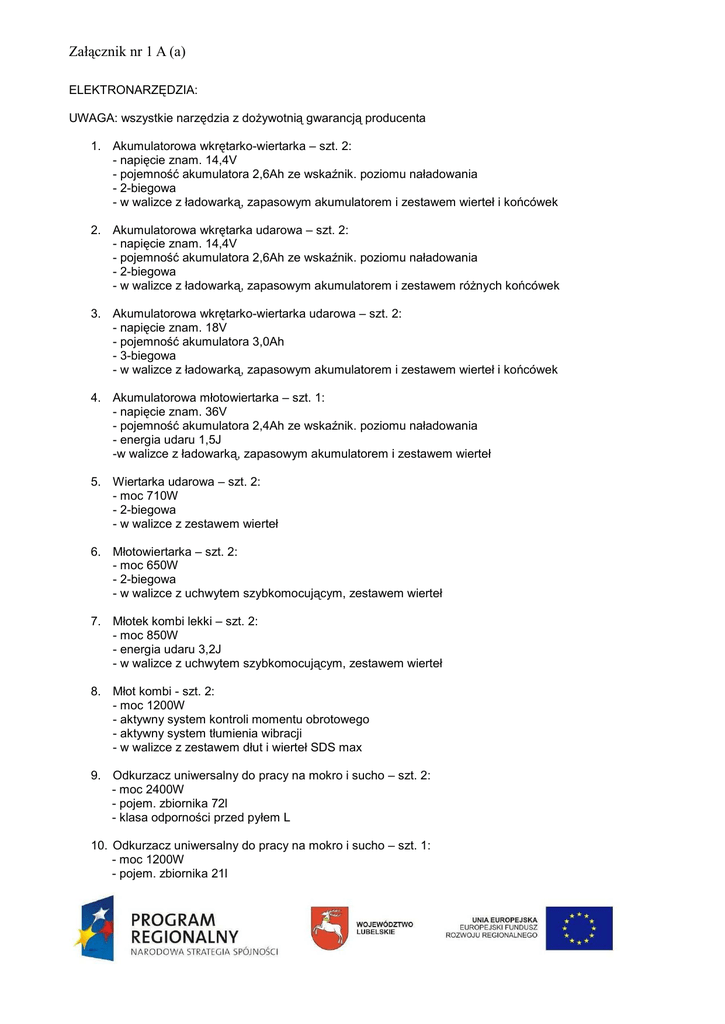 Załącznik nr 1 A (a)

ELEKTRONARZĘDZIA:

UWAGA: wszystkie narzędzia z dożywotnią gwarancją producenta

1. Akumulatorowa wkrętarko-wiertarka – szt. 2:
- napięcie znam. 14,4V
- pojemność akumulatora 2,6Ah ze wskaźnik. poziomu naładowania
- 2-biegowa
- w walizce z ładowarką, zapasowym akumulatorem i zestawem wierteł i końcówek

2. Akumulatorowa wkrętarka udarowa – szt. 2:
- napięcie znam. 14,4V
- pojemność akumulatora 2,6Ah ze wskaźnik. poziomu naładowania
- 2-biegowa
- w walizce z ładowarką, zapasowym akumulatorem i zestawem różnych końcówek

3. Akumulatorowa wkrętarko-wiertarka udarowa – szt. 2:
- napięcie znam. 18V
- pojemność akumulatora 3,0Ah
- 3-biegowa
- w walizce z ładowarką, zapasowym akumulatorem i zestawem wierteł i końcówek

4. Akumulatorowa młotowiertarka – szt. 1:
- napięcie znam. 36V
- pojemność akumulatora 2,4Ah ze wskaźnik. poziomu naładowania
- energia udaru 1,5J
-w walizce z ładowarką, zapasowym akumulatorem i zestawem wierteł

5. Wiertarka udarowa – szt. 2:
- moc 710W
- 2-biegowa
- w walizce z zestawem wierteł

6. Młotowiertarka – szt. 2:
- moc 650W
- 2-biegowa
- w walizce z uchwytem szybkomocującym, zestawem wierteł

7. Młotek kombi lekki – szt. 2:
- moc 850W
- energia udaru 3,2J
- w walizce z uchwytem szybkomocującym, zestawem wierteł

8. Młot kombi - szt. 2:
- moc 1200W
- aktywny system kontroli momentu obrotowego
- aktywny system tłumienia wibracji
- w walizce z zestawem dłut i wierteł SDS max

9. Odkurzacz uniwersalny do pracy na mokro i sucho – szt. 2:
- moc 2400W
- pojem. zbiornika 72l
- klasa odporności przed pyłem L

10. Odkurzacz uniwersalny do pracy na mokro i sucho – szt. 1:
- moc 1200W
- pojem. zbiornika 21l

PROGRAM REGIONALNY
NARODOWA STRATEGIA SPÓJNOŚCI

WOJEWÓDZTWO LUBELSKIE

UNIA EUROPEJSKA
EUROPEJSKI FUNDUSZ ROZWOJU REGIONALNEGO